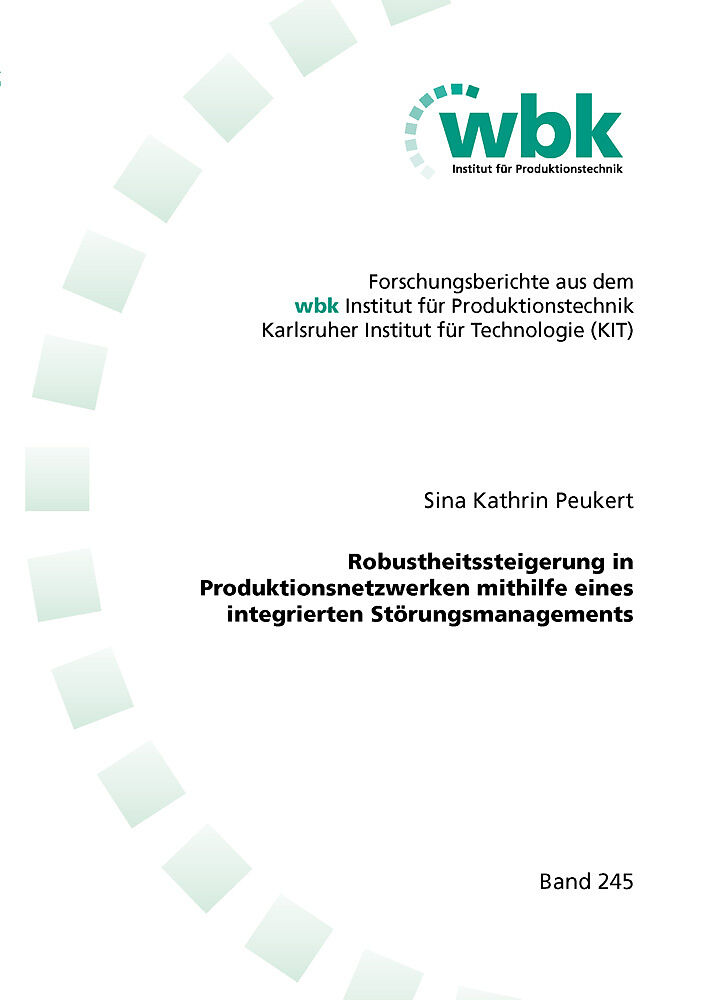 wbk
Institut für Produktionstechnik

Forschungsberichte aus dem
wbk Institut für Produktionstechnik
Karlsruher Institut für Technologie (KIT)

Sina Kathrin Peukert

Robustheitssteigerung in Produktionsnetzwerken mithilfe eines integrierten Störungsmanagements

Band 245